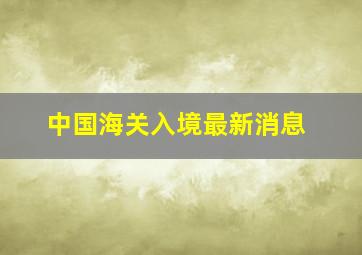 中国海关入境最新消息